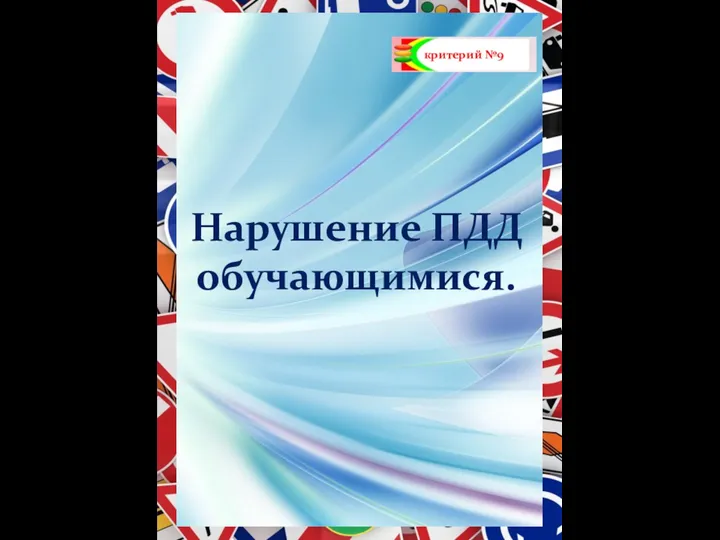 критерий №9

Нарушение ПДД обучающимися.